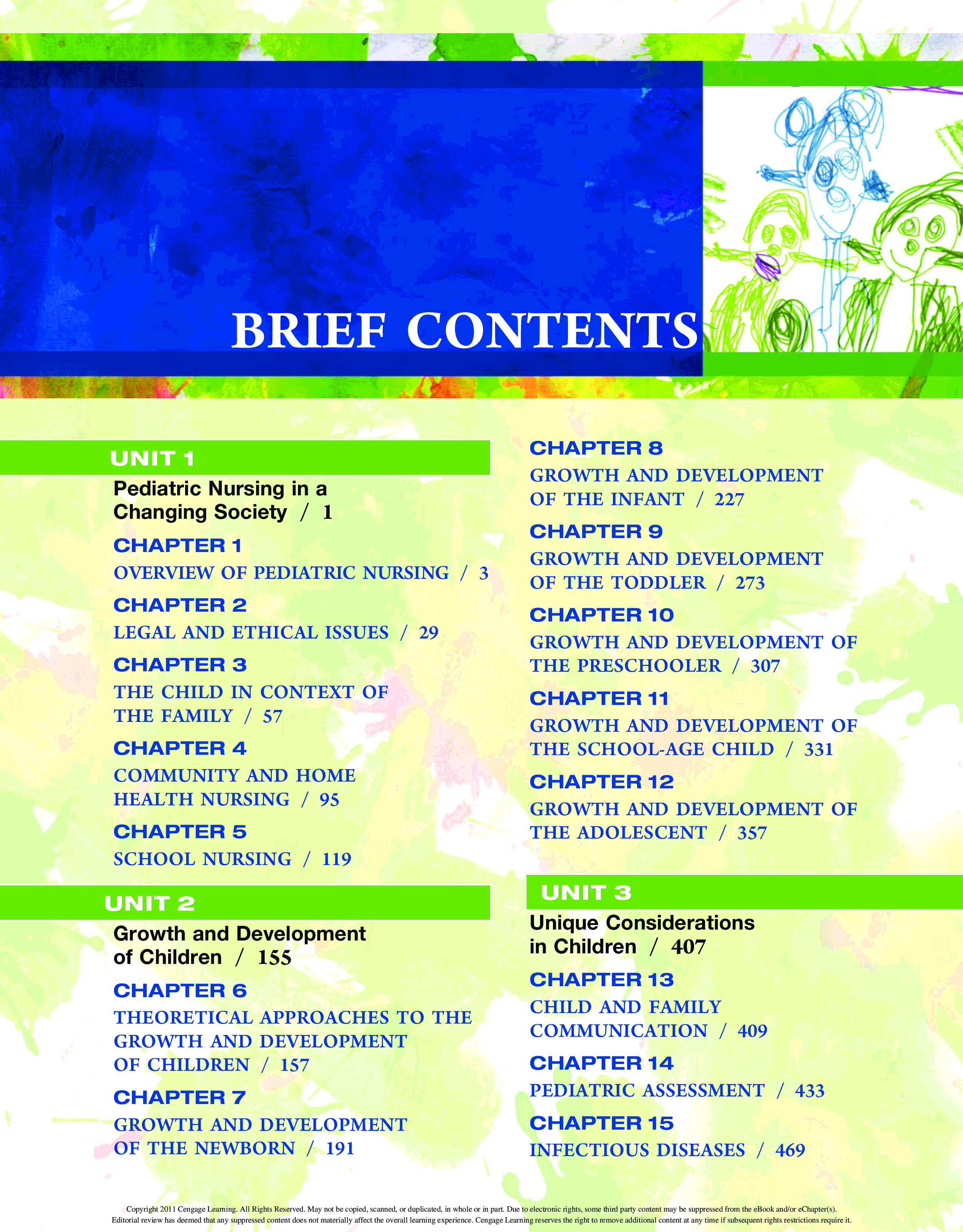 BRIEF CONTENTS

UNIT 1

Pediatric Nursing in a Changing Society / 1

CHAPTER 1

OVERVIEW OF PEDIATRIC NURSING / 3

CHAPTER 2

LEGAL AND ETHICAL ISSUES / 29

CHAPTER 3

THE CHILD IN CONTEXT OF THE FAMILY / 57

CHAPTER 4

COMMUNITY AND HOME HEALTH NURSING / 95

CHAPTER 5

SCHOOL NURSING / 119

UNIT 2

Growth and Development of Children / 155

CHAPTER 6

THEORETICAL APPROACHES TO THE GROWTH AND DEVELOPMENT OF CHILDREN / 157

CHAPTER 7

GROWTH AND DEVELOPMENT OF THE NEWBORN / 191

CHAPTER 8

GROWTH AND DEVELOPMENT OF THE INFANT / 227

CHAPTER 9

GROWTH AND DEVELOPMENT OF THE TODDLER / 273

CHAPTER 10

GROWTH AND DEVELOPMENT OF THE PRESCHOOLER / 307

CHAPTER 11

GROWTH AND DEVELOPMENT OF THE SCHOOL-AGE CHILD / 331

CHAPTER 12

GROWTH AND DEVELOPMENT OF THE ADOLESCENT / 357

UNIT 3

Unique Considerations in Children / 407

CHAPTER 13

CHILD AND FAMILY COMMUNICATION / 409

CHAPTER 14

PEDIATRIC ASSESSMENT / 433

CHAPTER 15

INFECTIOUS DISEASES / 469

Copyright 2011 Cengage Learning. All Rights Reserved. May not be copied, scanned, or duplicated, in whole or in part. Due to electronic rights, some third party content may be suppressed from the eBook and/or eChapter(s). Editorial review has deemed that any suppressed content does not materially affect the overall learning experience. Cengage Learning reserves the right to remove additional content at any time if subsequent rights restrictions require it.